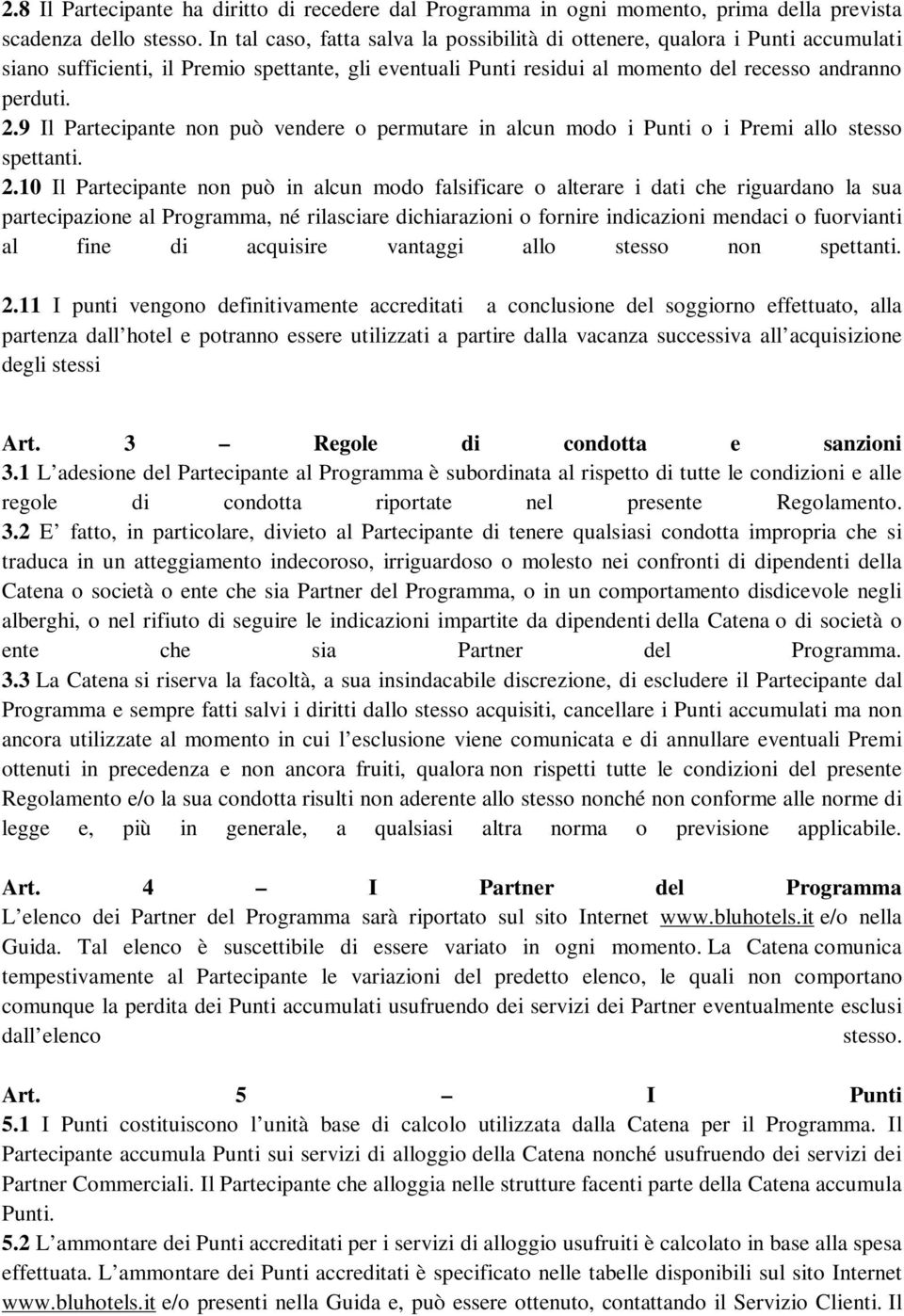 2.8 Il Partecipante ha diritto di recedere dal Programma in ogni momento, prima della prevista scadenza dello stesso. In tal caso, fatta salva la possibilità di ottenere, qualora i Punti accumulati siano sufficienti, il Premio spettante, gli eventuali Punti residui al momento del recesso andranno perduti.
2.9 Il Partecipante non può vendere o permutare in alcun modo i Punti o i Premi allo stesso spettanti.
2.10 Il Partecipante non può in alcun modo falsificare o alterare i dati che riguardano la sua partecipazione al Programma, né rilasciare dichiarazioni o fornire indicazioni mendaci o fuorvianti al fine di acquisire vantaggi allo stesso non spettanti.
2.11 I punti vengono definitivamente accreditati a conclusione del soggiorno effettuato, alla partenza dall hotel e potranno essere utilizzati a partire dalla vacanza successiva all acquisizione degli stessi

Art. 3 – Regole di condotta e sanzioni
3.1 L adesione del Partecipante al Programma è subordinata al rispetto di tutte le condizioni e alle regole di condotta riportate nel presente Regolamento.
3.2 E fatto, in particolare, divieto al Partecipante di tenere qualsiasi condotta impropria che si traduca in un atteggiamento indecoroso, irriguardoso o molesto nei confronti di dipendenti della Catena o società o ente che sia Partner del Programma, o in un comportamento disdicevole negli alberghi, o nel rifiuto di seguire le indicazioni impartite da dipendenti della Catena o di società o ente che sia Partner del Programma.
3.3 La Catena si riserva la facoltà, a sua insindacabile discrezione, di escludere il Partecipante dal Programma e sempre fatti salvi i diritti dallo stesso acquisiti, cancellare i Punti accumulati ma non ancora utilizzate al momento in cui l esclusione viene comunicata e di annullare eventuali Premi ottenuti in precedenza e non ancora fruiti, qualora non rispetti tutte le condizioni del presente Regolamento e/o la sua condotta risulti non aderente allo stesso nonché non conforme alle norme di legge e, più in generale, a qualsiasi altra norma o previsione applicabile.

Art. 4 – I Partner del Programma
L elenco dei Partner del Programma sarà riportato sul sito Internet www.bluhotels.it e/o nella Guida. Tal elenco è suscettibile di essere variato in ogni momento. La Catena comunica tempestivamente al Partecipante le variazioni del predetto elenco, le quali non comportano comunque la perdita dei Punti accumulati usufruendo dei servizi dei Partner eventualmente esclusi dall elenco stesso.

Art. 5 – I Punti
5.1 I Punti costituiscono l unità base di calcolo utilizzata dalla Catena per il Programma. Il Partecipante accumula Punti sui servizi di alloggio della Catena nonché usufruendo dei servizi dei Partner Commerciali. Il Partecipante che alloggia nelle strutture facenti parte della Catena accumula Punti.
5.2 L ammontare dei Punti accreditati per i servizi di alloggio usufruiti è calcolato in base alla spesa effettuata. L ammontare dei Punti accreditati è specificato nelle tabelle disponibili sul sito Internet www.bluhotels.it e/o presenti nella Guida e, può essere ottenuto, contattando il Servizio Clienti. Il